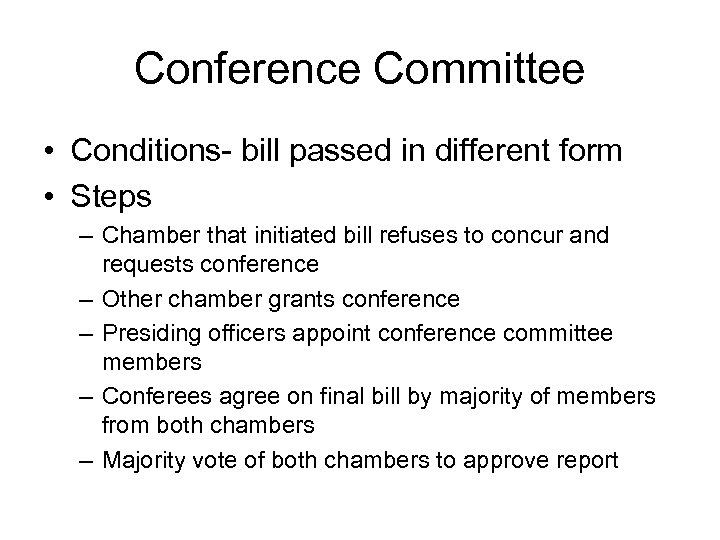 Conference Committee

• Conditions- bill passed in different form
• Steps
– Chamber that initiated bill refuses to concur and requests conference
– Other chamber grants conference
– Presiding officers appoint conference committee members
– Conferees agree on final bill by majority of members from both chambers
– Majority vote of both chambers to approve report